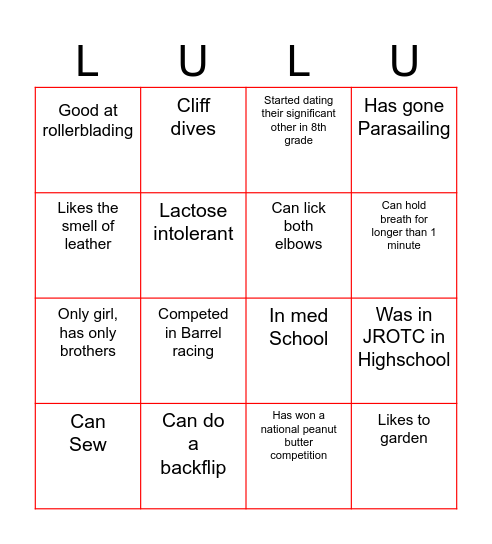 | L | U | L | U |
|---|---|---|---|
| Good at rollerblading | Cliff dives | Started dating their significant other in 8th grade | Has gone Parasailing |
| Likes the smell of leather | Lactose intolerant | Can lick both elbows | Can hold breath for longer than 1 minute |
| Only girl, has only brothers | Competed in Barrel racing | In med School | Was in JROTC in Highschool |
| Can Sew | Can do a backflip | Has won a national peanut butter competition | Likes to garden |